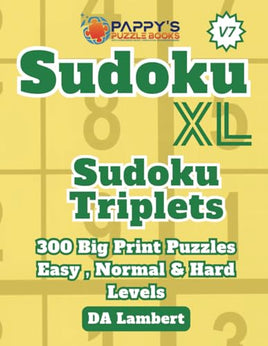 PAPPY'S
PUZZLE BOOKS

V7

Sudoku

XL

Sudoku
Triplets

300 Big Print Puzzles
Easy , Normal & Hard
Levels

DA Lambert